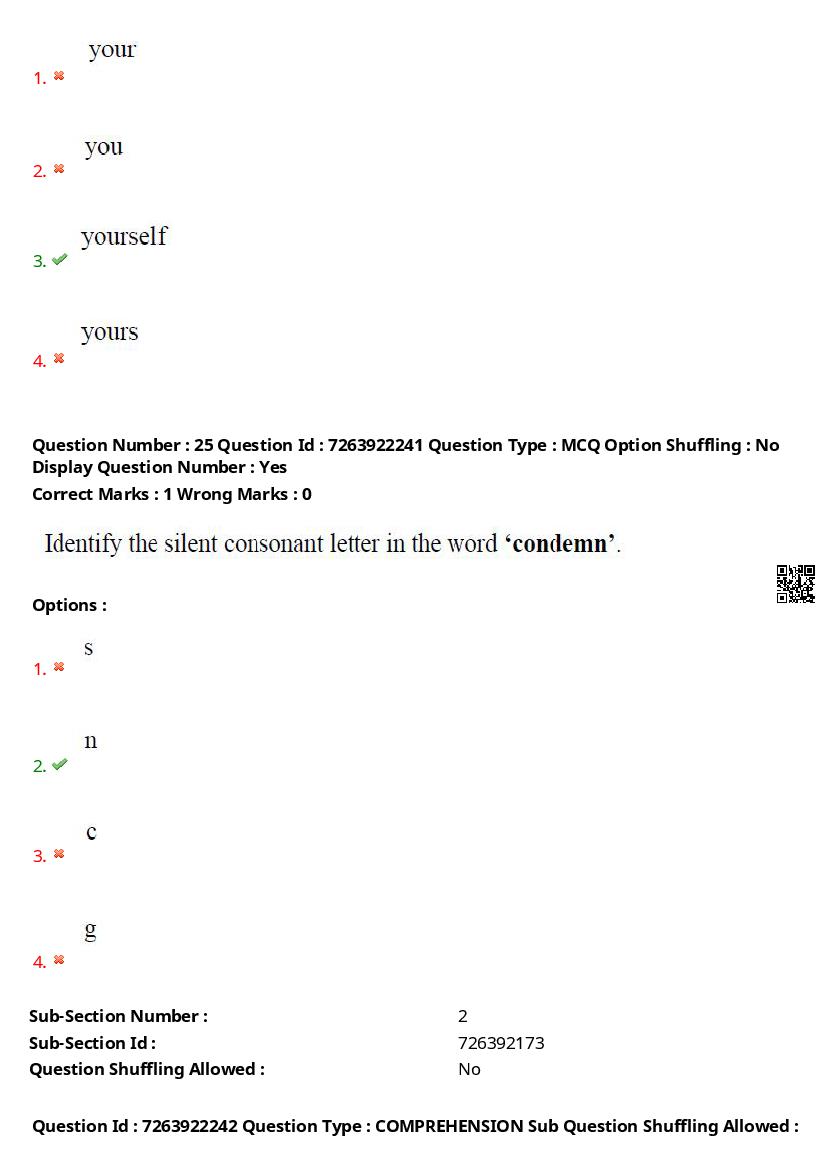 1. ✖ your

2. ✖ you

3. ✔ yourself

4. ✖ yours

Question Number : 25 Question Id : 7263922241 Question Type : MCQ Option Shuffling : No Display Question Number : Yes
Correct Marks : 1 Wrong Marks : 0

Identify the silent consonant letter in the word 'condemn'.

Options :

1. ✖ s

2. ✔ n

3. ✖ c

4. ✖ g

Sub-Section Number : 2
Sub-Section Id : 726392173
Question Shuffling Allowed : No

Question Id : 7263922242 Question Type : COMPREHENSION Sub Question Shuffling Allowed :